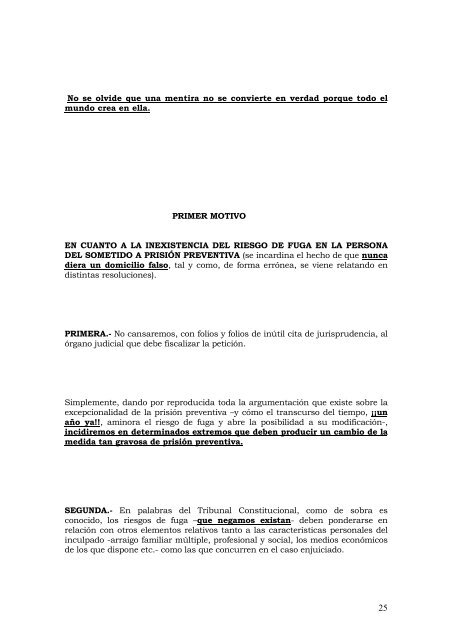 No se olvide que una mentira no se convierte en verdad porque todo el mundo crea en ella.

PRIMER MOTIVO

EN CUANTO A LA INEXISTENCIA DEL RIESGO DE FUGA EN LA PERSONA DEL SOMETIDO A PRISIÓN PREVENTIVA (se incardina el hecho de que nunca diera un domicilio falso, tal y como, de forma errónea, se viene relatando en distintas resoluciones).

PRIMERA.- No cansaremos, con folios y folios de inútil cita de jurisprudencia, al órgano judicial que debe fiscalizar la petición.

Simplemente, dando por reproducida toda la argumentación que existe sobre la excepcionalidad de la prisión preventiva –y cómo el transcurso del tiempo, ¡¡un año ya!!, aminora el riesgo de fuga y abre la posibilidad a su modificación-, incidiremos en determinados extremos que deben producir un cambio de la medida tan gravosa de prisión preventiva.

SEGUNDA.- En palabras del Tribunal Constitucional, como de sobra es conocido, los riesgos de fuga –que negamos existan- deben ponderarse en relación con otros elementos relativos tanto a las características personales del inculpado -arraigo familiar múltiple, profesional y social, los medios económicos de los que dispone etc.- como las que concurren en el caso enjuiciado.

25